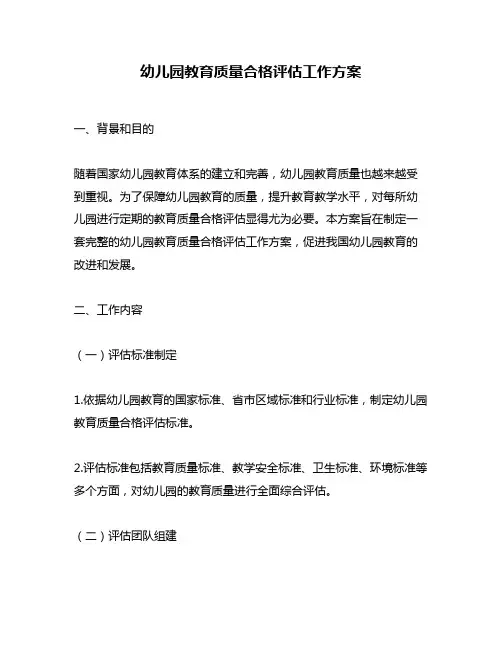 幼儿园教育质量合格评估工作方案

一、背景和目的

随着国家幼儿园教育体系的建立和完善，幼儿园教育质量也越来越受到重视。为了保障幼儿园教育的质量，提升教育教学水平，对每所幼儿园进行定期的教育质量合格评估显得尤为必要。本方案旨在制定一套完整的幼儿园教育质量合格评估工作方案，促进我国幼儿园教育的改进和发展。

二、工作内容

（一）评估标准制定

1.依据幼儿园教育的国家标准、省市区域标准和行业标准，制定幼儿园教育质量合格评估标准。

2.评估标准包括教育质量标准、教学安全标准、卫生标准、环境标准等多个方面，对幼儿园的教育质量进行全面综合评估。

（二）评估团队组建